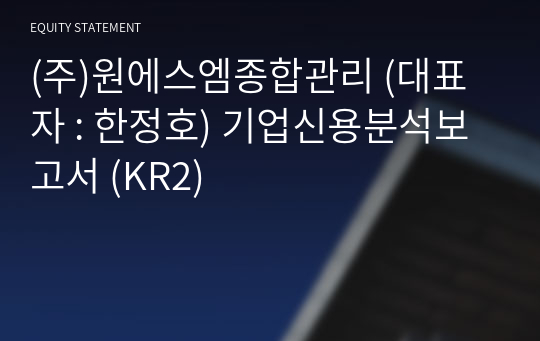 EQUITY STATEMENT

(주)원에스엠종합관리 (대표자 : 한정호) 기업신용분석보고서 (KR2)